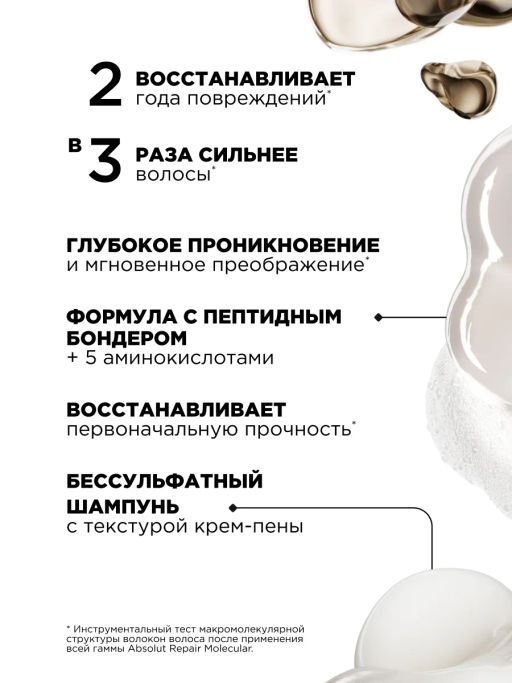 2 ВОССТАНАВЛИВАЕТ года повреждений*

в 3 РАЗА СИЛЬНЕЕ волосы*

ГЛУБОКОЕ ПРОНИКНОВЕНИЕ и мгновенное преображение*

ФОРМУЛА С ПЕПТИДНЫМ БОНДЕРОМ + 5 аминокислотами

ВОССТАНАВЛИВАЕТ первоначальную прочность*

БЕССУЛЬФАТНЫЙ ШАМПУНЬ с текстурой крем-пены

* Инструментальный тест макромолекулярной структуры волокон волоса после применения всей гаммы Absolut Repair Molecular.